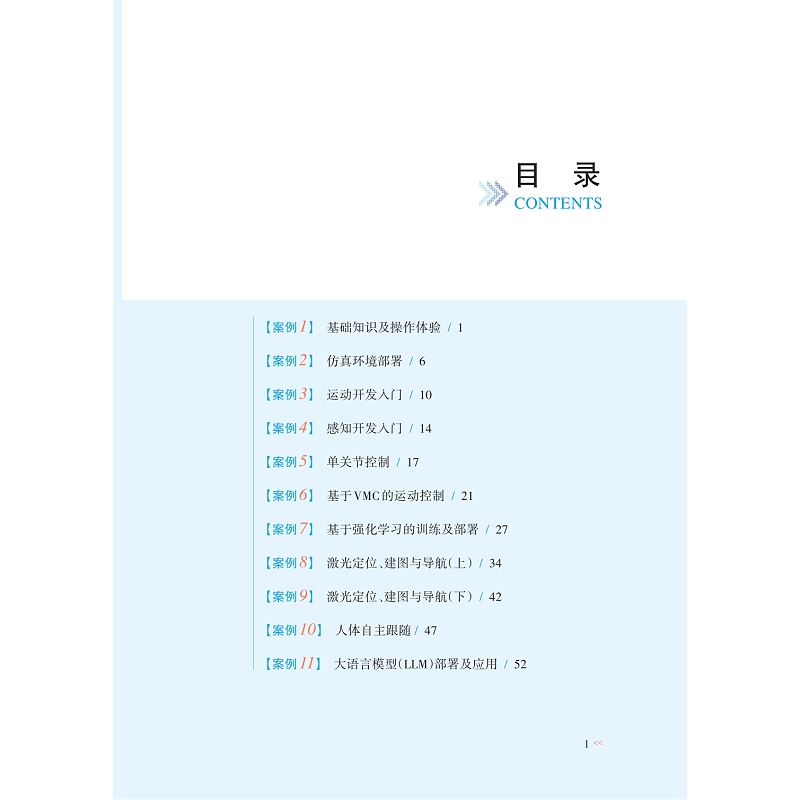 目 录
CONTENTS

【案例1】 基础知识及操作体验 / 1

【案例2】 仿真环境部署 / 6

【案例3】 运动开发入门 / 10

【案例4】 感知开发入门 / 14

【案例5】 单关节控制 / 17

【案例6】 基于VMC的运动控制 / 21

【案例7】 基于强化学习的训练及部署 / 27

【案例8】 激光定位、建图与导航(上) / 34

【案例9】 激光定位、建图与导航(下) / 42

【案例10】 人体自主跟随 / 47

【案例11】 大语言模型(LLM)部署及应用 / 52

1 <<